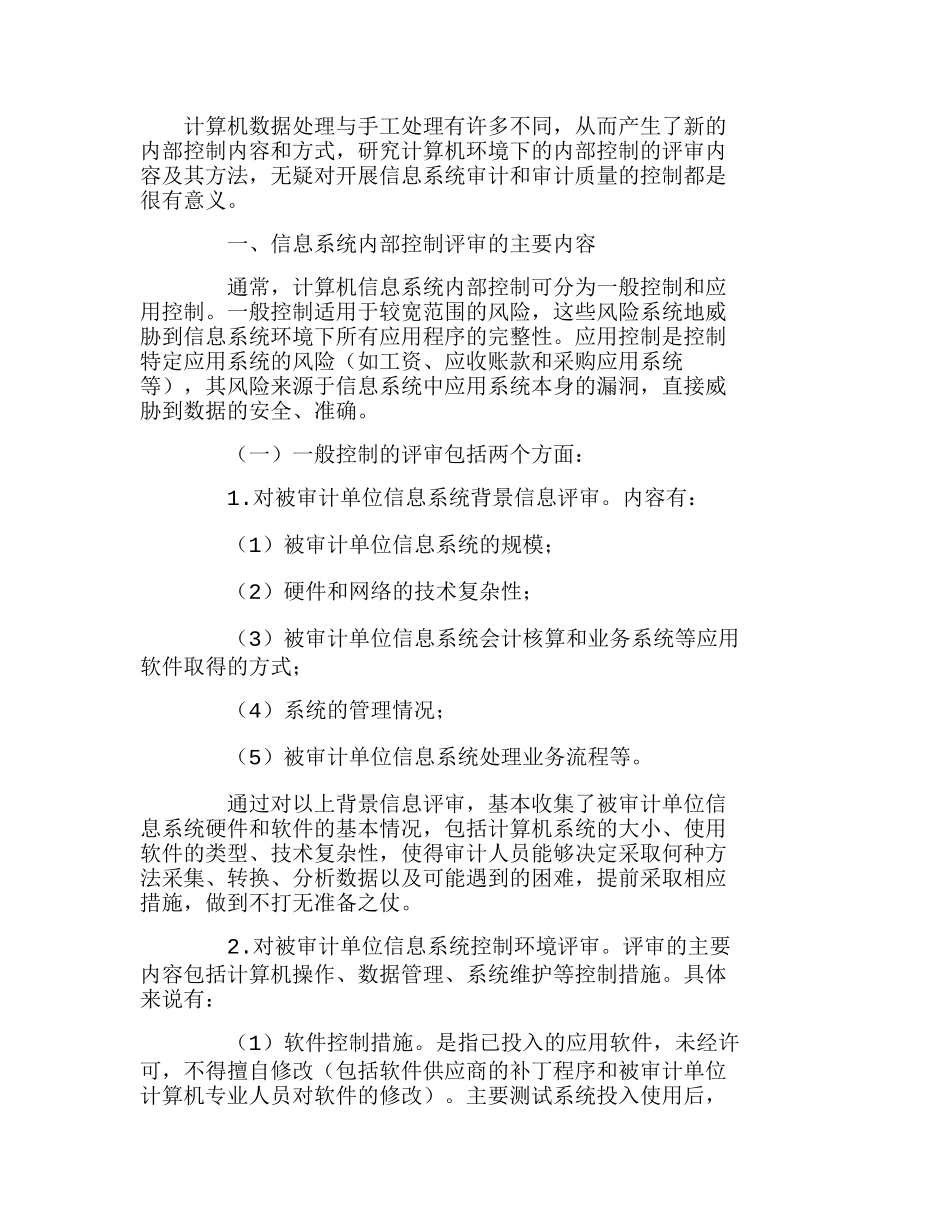 计算机数据处理与手工处理有许多不同，从而产生了新的内部控制内容和方式，研究计算机环境下的内部控制的评审内容及其方法，无疑对开展信息系统审计和审计质量的控制都是很有意义。

一、信息系统内部控制评审的主要内容

通常，计算机信息系统内部控制可分为一般控制和应用控制。一般控制适用于较宽范围的风险，这些风险系统地威胁到信息系统环境下所有应用程序的完整性。应用控制是控制特定应用系统的风险（如工资、应收账款和采购应用系统等），其风险来源于信息系统中应用系统本身的漏洞，直接威胁到数据的安全、准确。

（一）一般控制的评审包括两个方面：

1.对被审计单位信息系统背景信息评审。内容有：

（1）被审计单位信息系统的规模；

（2）硬件和网络的技术复杂性；

（3）被审计单位信息系统会计核算和业务系统等应用软件取得的方式；

（4）系统的管理情况；

（5）被审计单位信息系统处理业务流程等。

通过对以上背景信息评审，基本收集了被审计单位信息系统硬件和软件的基本情况，包括计算机系统的大小、使用软件的类型、技术复杂性，使得审计人员能够决定采取何种方法采集、转换、分析数据以及可能遇到的困难，提前采取相应措施，做到不打无准备之仗。

2.对被审计单位信息系统控制环境评审。评审的主要内容包括计算机操作、数据管理、系统维护等控制措施。具体来说有：

（1）软件控制措施。是指已投入的应用软件，未经许可，不得擅自修改（包括软件供应商的补丁程序和被审计单位计算机专业人员对软件的修改）。主要测试系统投入使用后，